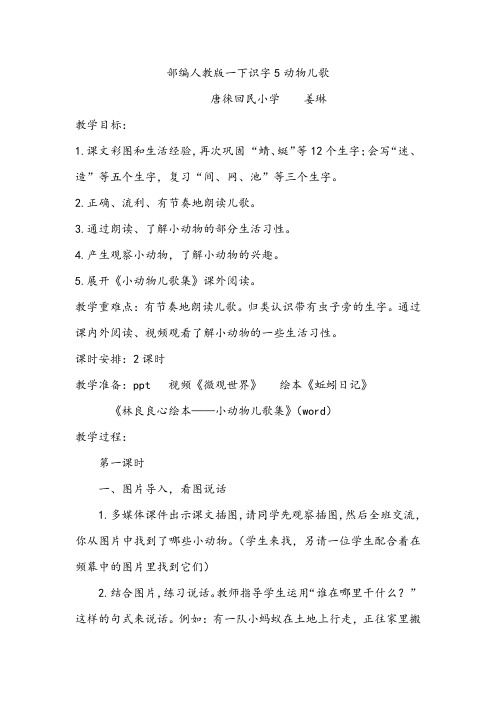 部编人教版一下识字5动物儿歌

唐徕回民小学　　姜琳

教学目标：

1.课文彩图和生活经验，再次巩固“蜻、蜓”等12个生字；会写“迷、造”等五个生字，复习“间、网、池”等三个生字。

2.正确、流利、有节奏地朗读儿歌。

3.通过朗读、了解小动物的部分生活习性。

4.产生观察小动物，了解小动物的兴趣。

5.展开《小动物儿歌集》课外阅读。

教学重难点：有节奏地朗读儿歌。归类认识带有虫子旁的生字。通过课内外阅读、视频观看了解小动物的一些生活习性。

课时安排：2课时

教学准备：ppt　视频《微观世界》　绘本《蚯蚓日记》

《林良良心绘本——小动物儿歌集》(word)

教学过程：

第一课时

一、图片导入，看图说话

1.多媒体课件出示课文插图，请同学先观察插图，然后全班交流，你从图片中找到了哪些小动物。(学生来找，另请一位学生配合着在频幕中的图片里找到它们)

2.结合图片，练习说话。教师指导学生运用“谁在哪里干什么？”这样的句式来说话。例如：有一队小蚂蚁在土地上行走，正往家里搬